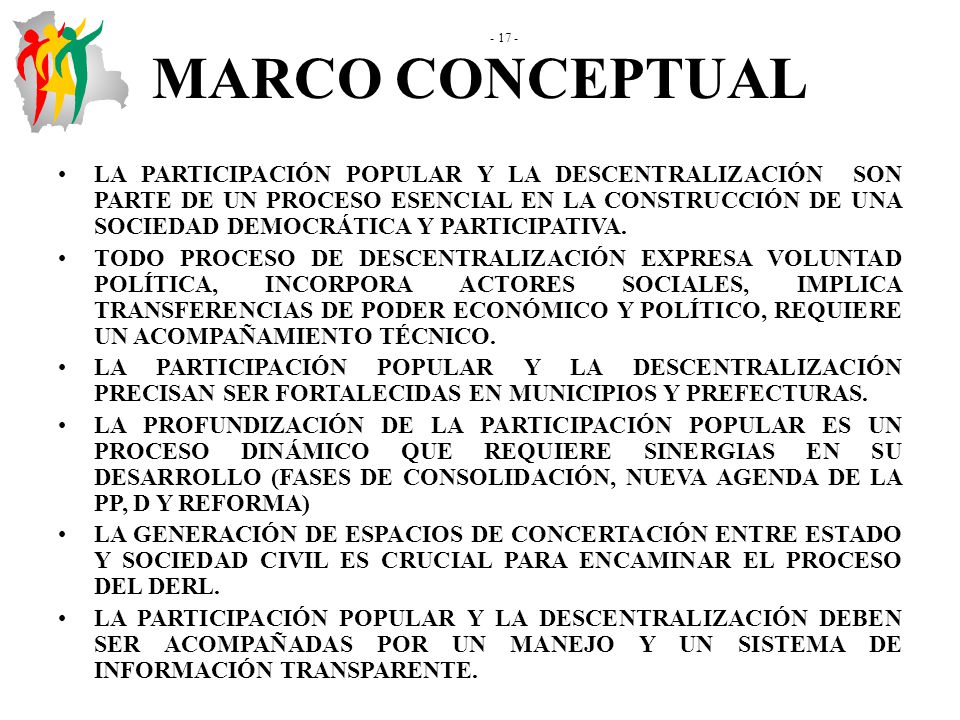 - 17 -

MARCO CONCEPTUAL

• LA PARTICIPACIÓN POPULAR Y LA DESCENTRALIZACIÓN SON PARTE DE UN PROCESO ESENCIAL EN LA CONSTRUCCIÓN DE UNA SOCIEDAD DEMOCRÁTICA Y PARTICIPATIVA.

• TODO PROCESO DE DESCENTRALIZACIÓN EXPRESA VOLUNTAD POLÍTICA, INCORPORA ACTORES SOCIALES, IMPLICA TRANSFERENCIAS DE PODER ECONÓMICO Y POLÍTICO, REQUIERE UN ACOMPAÑAMIENTO TÉCNICO.

• LA PARTICIPACIÓN POPULAR Y LA DESCENTRALIZACIÓN PRECISAN SER FORTALECIDAS EN MUNICIPIOS Y PREFECTURAS.

• LA PROFUNDIZACIÓN DE LA PARTICIPACIÓN POPULAR ES UN PROCESO DINÁMICO QUE REQUIERE SINERGIAS EN SU DESARROLLO (FASES DE CONSOLIDACIÓN, NUEVA AGENDA DE LA PP, D Y REFORMA)

• LA GENERACIÓN DE ESPACIOS DE CONCERTACIÓN ENTRE ESTADO Y SOCIEDAD CIVIL ES CRUCIAL PARA ENCAMINAR EL PROCESO DEL DERL.

• LA PARTICIPACIÓN POPULAR Y LA DESCENTRALIZACIÓN DEBEN SER ACOMPAÑADAS POR UN MANEJO Y UN SISTEMA DE INFORMACIÓN TRANSPARENTE.